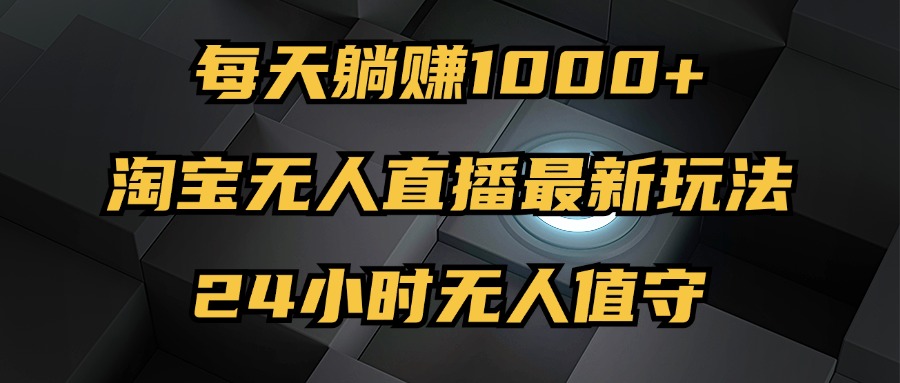 每天躺赚1000+

淘宝无人直播最新玩法

24小时无人值守